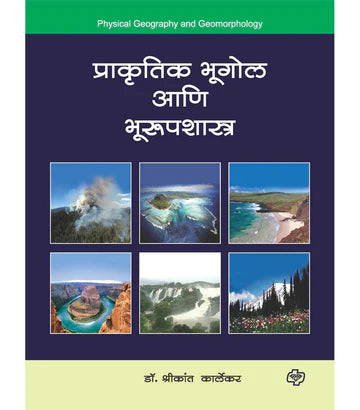 Physical Geography and Geomorphology

प्राकृतिक भूगोल
आणि
भूरूपशास्त्र

डॉ. श्रीकांत कार्लेकर